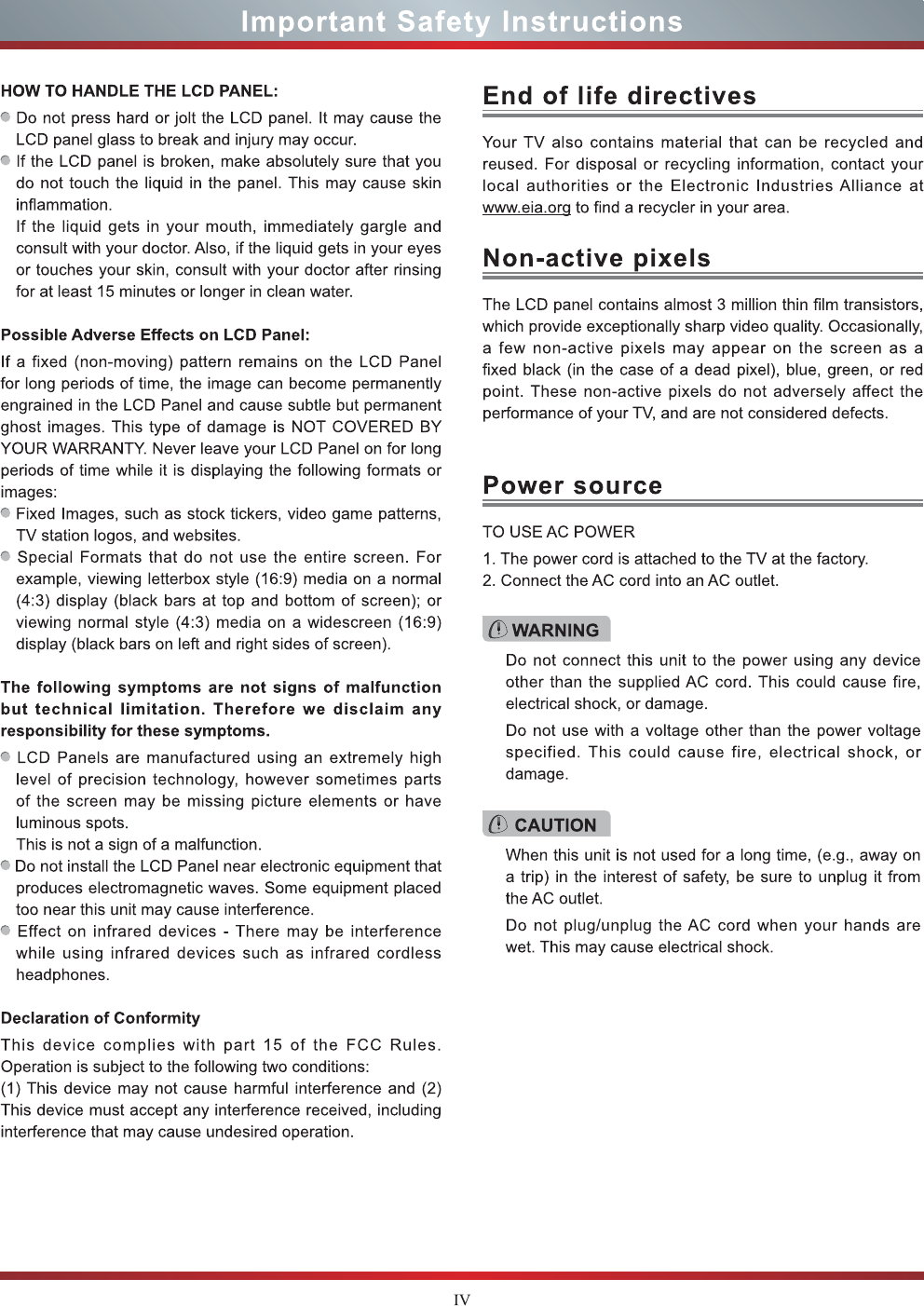 Important Safety Instructions

HOW TO HANDLE THE LCD PANEL:

Do not press hard or jolt the LCD panel. It may cause the LCD panel glass to break and injury may occur.

If the LCD panel is broken, make absolutely sure that you do not touch the liquid in the panel. This may cause skin inflammation.
If the liquid gets in your mouth, immediately gargle and consult with your doctor. Also, if the liquid gets in your eyes or touches your skin, consult with your doctor after rinsing for at least 15 minutes or longer in clean water.

Possible Adverse Effects on LCD Panel:

If a fixed (non-moving) pattern remains on the LCD Panel for long periods of time, the image can become permanently engrained in the LCD Panel and cause subtle but permanent ghost images. This type of damage is NOT COVERED BY YOUR WARRANTY. Never leave your LCD Panel on for long periods of time while it is displaying the following formats or images:

Fixed Images, such as stock tickers, video game patterns, TV station logos, and websites.

Special Formats that do not use the entire screen. For example, viewing letterbox style (16:9) media on a normal (4:3) display (black bars at top and bottom of screen); or viewing normal style (4:3) media on a widescreen (16:9) display (black bars on left and right sides of screen).

The following symptoms are not signs of malfunction but technical limitation. Therefore we disclaim any responsibility for these symptoms.

LCD Panels are manufactured using an extremely high level of precision technology, however sometimes parts of the screen may be missing picture elements or have luminous spots.
This is not a sign of a malfunction.

Do not install the LCD Panel near electronic equipment that produces electromagnetic waves. Some equipment placed too near this unit may cause interference.

Effect on infrared devices - There may be interference while using infrared devices such as infrared cordless headphones.

Declaration of Conformity

This device complies with part 15 of the FCC Rules. Operation is subject to the following two conditions:
(1) This device may not cause harmful interference and (2) This device must accept any interference received, including interference that may cause undesired operation.

End of life directives

Your TV also contains material that can be recycled and reused. For disposal or recycling information, contact your local authorities or the Electronic Industries Alliance at www.eia.org to find a recycler in your area.

Non-active pixels

The LCD panel contains almost 3 million thin film transistors, which provide exceptionally sharp video quality. Occasionally, a few non-active pixels may appear on the screen as a fixed black (in the case of a dead pixel), blue, green, or red point. These non-active pixels do not adversely affect the performance of your TV, and are not considered defects.

Power source

TO USE AC POWER

1. The power cord is attached to the TV at the factory.
2. Connect the AC cord into an AC outlet.

WARNING

Do not connect this unit to the power using any device other than the supplied AC cord. This could cause fire, electrical shock, or damage.

Do not use with a voltage other than the power voltage specified. This could cause fire, electrical shock, or damage.

CAUTION

When this unit is not used for a long time, (e.g., away on a trip) in the interest of safety, be sure to unplug it from the AC outlet.

Do not plug/unplug the AC cord when your hands are wet. This may cause electrical shock.

IV